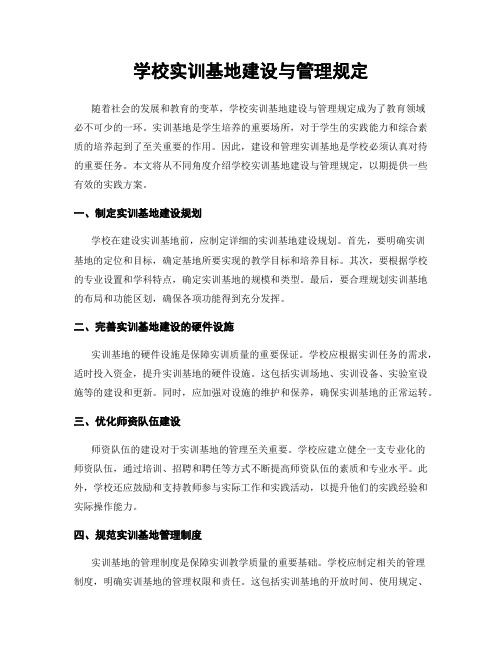 学校实训基地建设与管理规定

随着社会的发展和教育的变革，学校实训基地建设与管理规定成为了教育领域必不可少的一环。实训基地是学生培养的重要场所，对于学生的实践能力和综合素质的培养起到了至关重要的作用。因此，建设和管理实训基地是学校必须认真对待的重要任务。本文将从不同角度介绍学校实训基地建设与管理规定，以期提供一些有效的实践方案。

一、制定实训基地建设规划

学校在建设实训基地前，应制定详细的实训基地建设规划。首先，要明确实训基地的定位和目标，确定基地所要实现的教学目标和培养目标。其次，要根据学校的专业设置和学科特点，确定实训基地的规模和类型。最后，要合理规划实训基地的布局和功能区划，确保各项功能得到充分发挥。

二、完善实训基地建设的硬件设施

实训基地的硬件设施是保障实训质量的重要保证。学校应根据实训任务的需求，适时投入资金，提升实训基地的硬件设施。这包括实训场地、实训设备、实验室设施等的建设和更新。同时，应加强对设施的维护和保养，确保实训基地的正常运转。

三、优化师资队伍建设

师资队伍的建设对于实训基地的管理至关重要。学校应建立健全一支专业化的师资队伍，通过培训、招聘和聘任等方式不断提高师资队伍的素质和专业水平。此外，学校还应鼓励和支持教师参与实际工作和实践活动，以提升他们的实践经验和实际操作能力。

四、规范实训基地管理制度

实训基地的管理制度是保障实训教学质量的重要基础。学校应制定相关的管理制度，明确实训基地的管理权限和责任。这包括实训基地的开放时间、使用规定、